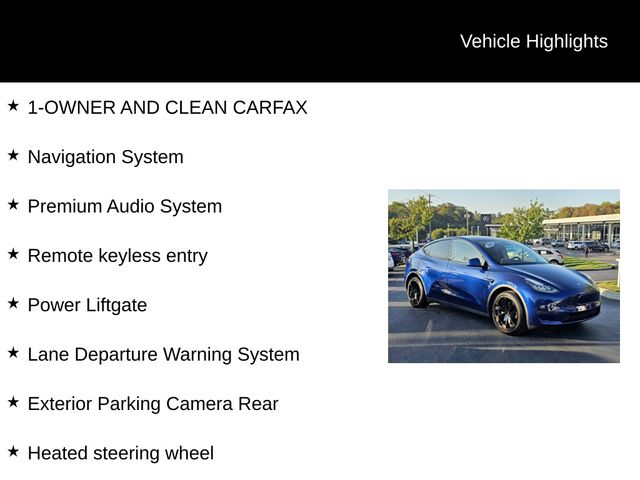 Vehicle Highlights

★ 1-OWNER AND CLEAN CARFAX

★ Navigation System

★ Premium Audio System

★ Remote keyless entry

★ Power Liftgate

★ Lane Departure Warning System

★ Exterior Parking Camera Rear

★ Heated steering wheel